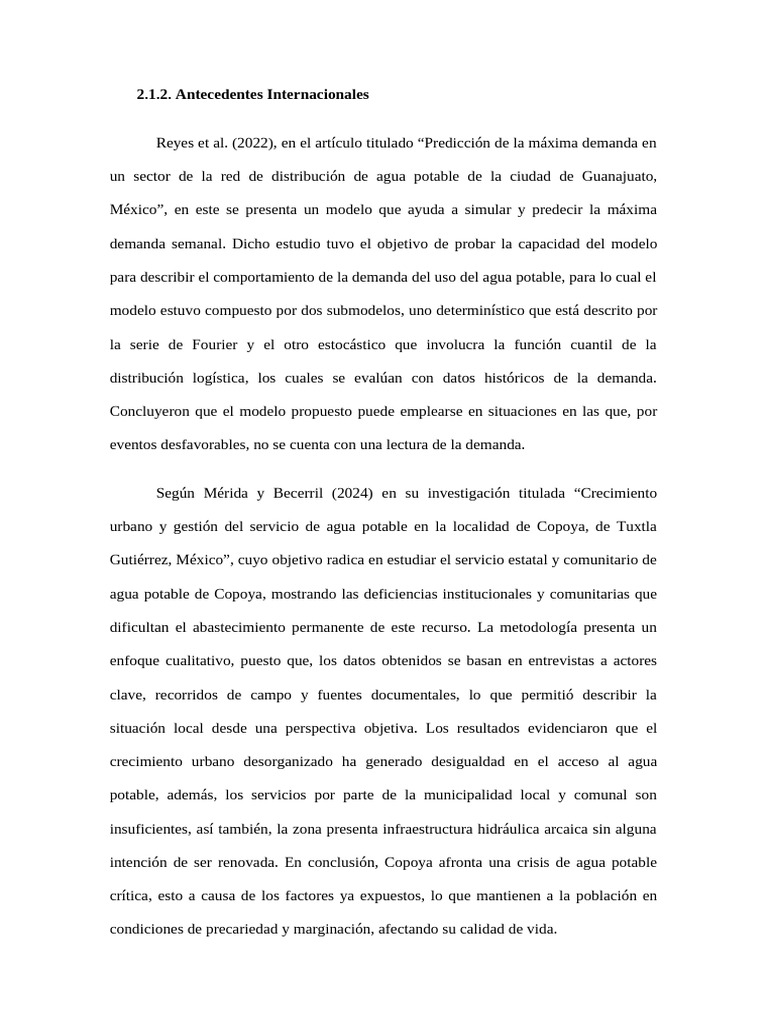 2.1.2. Antecedentes Internacionales

Reyes et al. (2022), en el artículo titulado “Predicción de la máxima demanda en un sector de la red de distribución de agua potable de la ciudad de Guanajuato, México”, en este se presenta un modelo que ayuda a simular y predecir la máxima demanda semanal. Dicho estudio tuvo el objetivo de probar la capacidad del modelo para describir el comportamiento de la demanda del uso del agua potable, para lo cual el modelo estuvo compuesto por dos submodelos, uno determinístico que está descrito por la serie de Fourier y el otro estocástico que involucra la función cuantil de la distribución logística, los cuales se evalúan con datos históricos de la demanda. Concluyeron que el modelo propuesto puede emplearse en situaciones en las que, por eventos desfavorables, no se cuenta con una lectura de la demanda.

Según Mérida y Becerril (2024) en su investigación titulada “Crecimiento urbano y gestión del servicio de agua potable en la localidad de Copoya, de Tuxtla Gutiérrez, México”, cuyo objetivo radica en estudiar el servicio estatal y comunitario de agua potable de Copoya, mostrando las deficiencias institucionales y comunitarias que dificultan el abastecimiento permanente de este recurso. La metodología presenta un enfoque cualitativo, puesto que, los datos obtenidos se basan en entrevistas a actores clave, recorridos de campo y fuentes documentales, lo que permitió describir la situación local desde una perspectiva objetiva. Los resultados evidenciaron que el crecimiento urbano desorganizado ha generado desigualdad en el acceso al agua potable, además, los servicios por parte de la municipalidad local y comunal son insuficientes, así también, la zona presenta infraestructura hidráulica arcaica sin alguna intención de ser renovada. En conclusión, Copoya afronta una crisis de agua potable crítica, esto a causa de los factores ya expuestos, lo que mantienen a la población en condiciones de precariedad y marginación, afectando su calidad de vida.